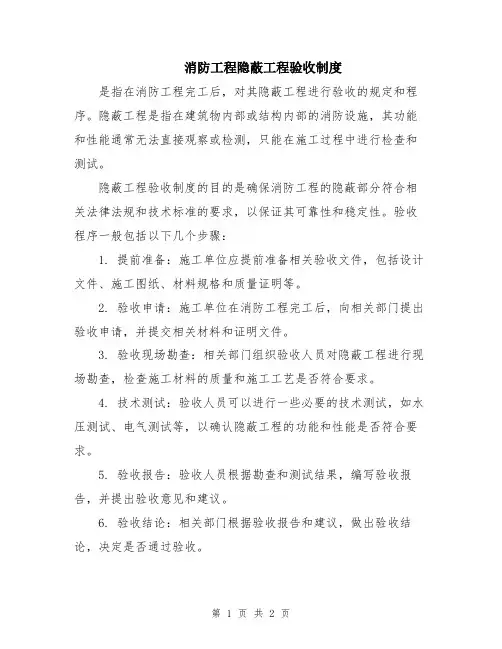 消防工程隐蔽工程验收制度

是指在消防工程完工后，对其隐蔽工程进行验收的规定和程序。隐蔽工程是指在建筑物内部或结构内部的消防设施，其功能和性能通常无法直接观察或检测，只能在施工过程中进行检查和测试。

隐蔽工程验收制度的目的是确保消防工程的隐蔽部分符合相关法律法规和技术标准的要求，以保证其可靠性和稳定性。验收程序一般包括以下几个步骤：

1. 提前准备：施工单位应提前准备相关验收文件，包括设计文件、施工图纸、材料规格和质量证明等。

2. 验收申请：施工单位在消防工程完工后，向相关部门提出验收申请，并提交相关材料和证明文件。

3. 验收现场勘查：相关部门组织验收人员对隐蔽工程进行现场勘查，检查施工材料的质量和施工工艺是否符合要求。

4. 技术测试：验收人员可以进行一些必要的技术测试，如水压测试、电气测试等，以确认隐蔽工程的功能和性能是否符合要求。

5. 验收报告：验收人员根据勘查和测试结果，编写验收报告，并提出验收意见和建议。

6. 验收结论：相关部门根据验收报告和建议，做出验收结论，决定是否通过验收。

第 1 页 共 2 页